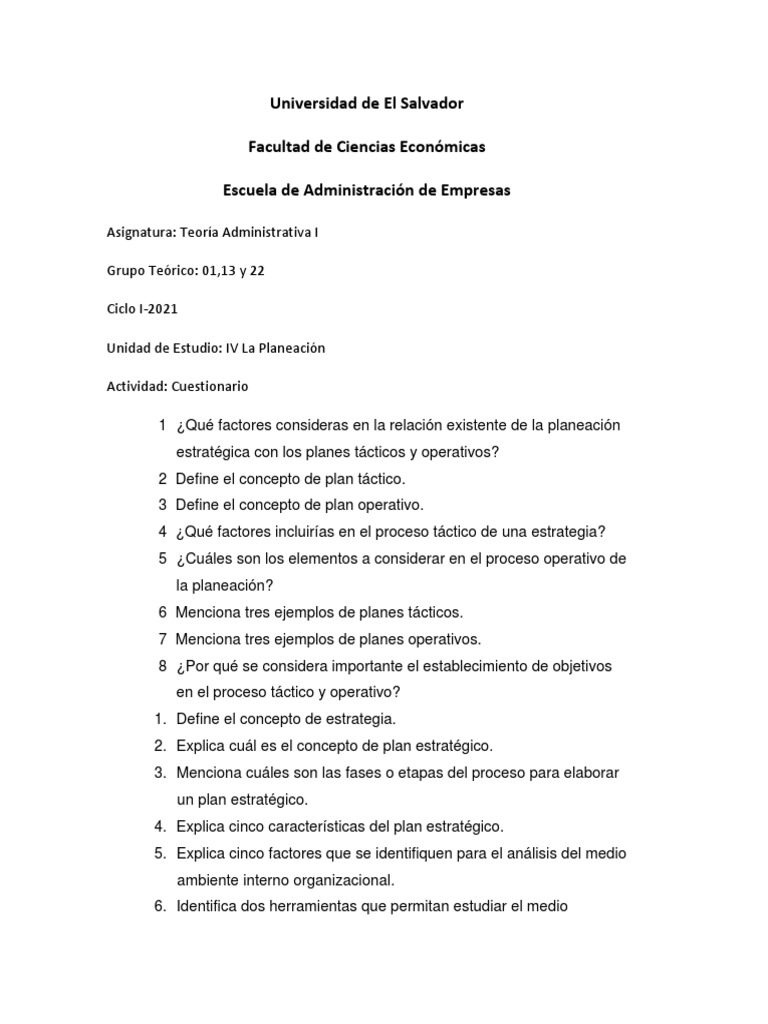 Universidad de El Salvador

Facultad de Ciencias Económicas

Escuela de Administración de Empresas

Asignatura: Teoría Administrativa I

Grupo Teórico: 01,13 y 22

Ciclo I-2021

Unidad de Estudio: IV La Planeación

Actividad: Cuestionario

1 ¿Qué factores consideras en la relación existente de la planeación estratégica con los planes tácticos y operativos?
2 Define el concepto de plan táctico.
3 Define el concepto de plan operativo.
4 ¿Qué factores incluirías en el proceso táctico de una estrategia?
5 ¿Cuáles son los elementos a considerar en el proceso operativo de la planeación?
6 Menciona tres ejemplos de planes tácticos.
7 Menciona tres ejemplos de planes operativos.
8 ¿Por qué se considera importante el establecimiento de objetivos en el proceso táctico y operativo?
1. Define el concepto de estrategia.
2. Explica cuál es el concepto de plan estratégico.
3. Menciona cuáles son las fases o etapas del proceso para elaborar un plan estratégico.
4. Explica cinco características del plan estratégico.
5. Explica cinco factores que se identifiquen para el análisis del medio ambiente interno organizacional.
6. Identifica dos herramientas que permitan estudiar el medio